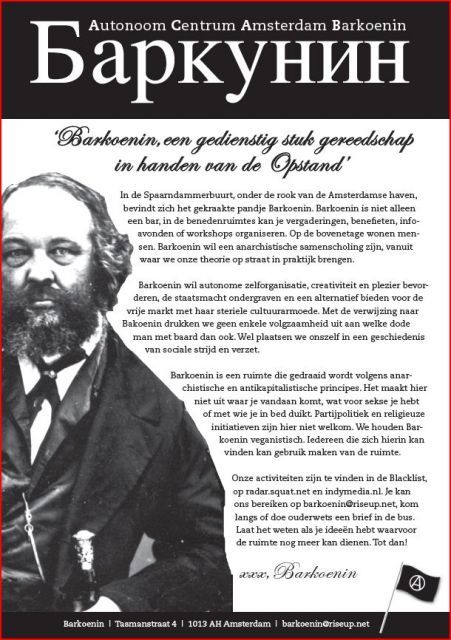 Autonoom Centrum Amsterdam Barkoenin
Баркунин

'Barkoenin, een gedienstig stuk gereedschap in handen van de Opstand'

In de Spaarndammerbuurt, onder de rook van de Amsterdamse haven, bevindt zich het gekraakte pandje Barkoenin. Barkoenin is niet alleen een bar, in de benedenruimtes kan je vergaderingen, benefieten, infoavonden of workshops organiseren. Op de bovenetage wonen mensen. Barkoenin wil een anarchistische samenscholing zijn, vanuit waar we onze theorie op straat in praktijk brengen.

Barkoenin wil autonome zelforganisatie, creativiteit en plezier bevorderen, de staatsmacht ondergraven en een alternatief bieden voor de vrije markt met haar steriele cultuurarmoede. Met de verwijzing naar Bakoenin drukken we geen enkele volgzaamheid uit aan welke dode man met baard dan ook. Wel plaatsen we onszelf in een geschiedenis van sociale strijd en verzet.

Barkoenin is een ruimte die gedraaid wordt volgens anarchistische en antikapitalistische principes. Het maakt hier niet uit waar je vandaan komt, wat voor sekse je hebt of met wie je in bed duikt. Partijpolitiek en religieuze initiatieven zijn hier niet welkom. We houden Barkoenin veganistisch. Iedereen die zich hierin kan vinden kan gebruik maken van de ruimte.

Onze activiteiten zijn te vinden in de Blacklist, op radar.squat.net en indymedia.nl. Je kan ons bereiken op barkoenin@riseup.net, kom langs of doe ouderwets een brief in de bus. Laat het weten als je ideeën hebt waarvoor de ruimte nog meer kan dienen. Tot dan!

xxx, Barkoenin

Barkoenin | Tasmanstraat 4 | 1013 AH Amsterdam | barkoenin@riseup.net